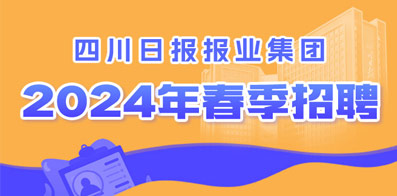 四川日报报业集团

2024年春季招聘